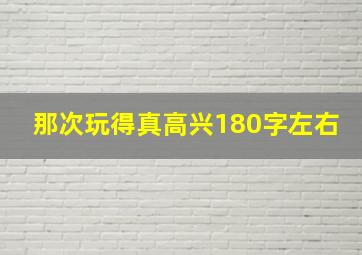 那次玩得真高兴180字左右